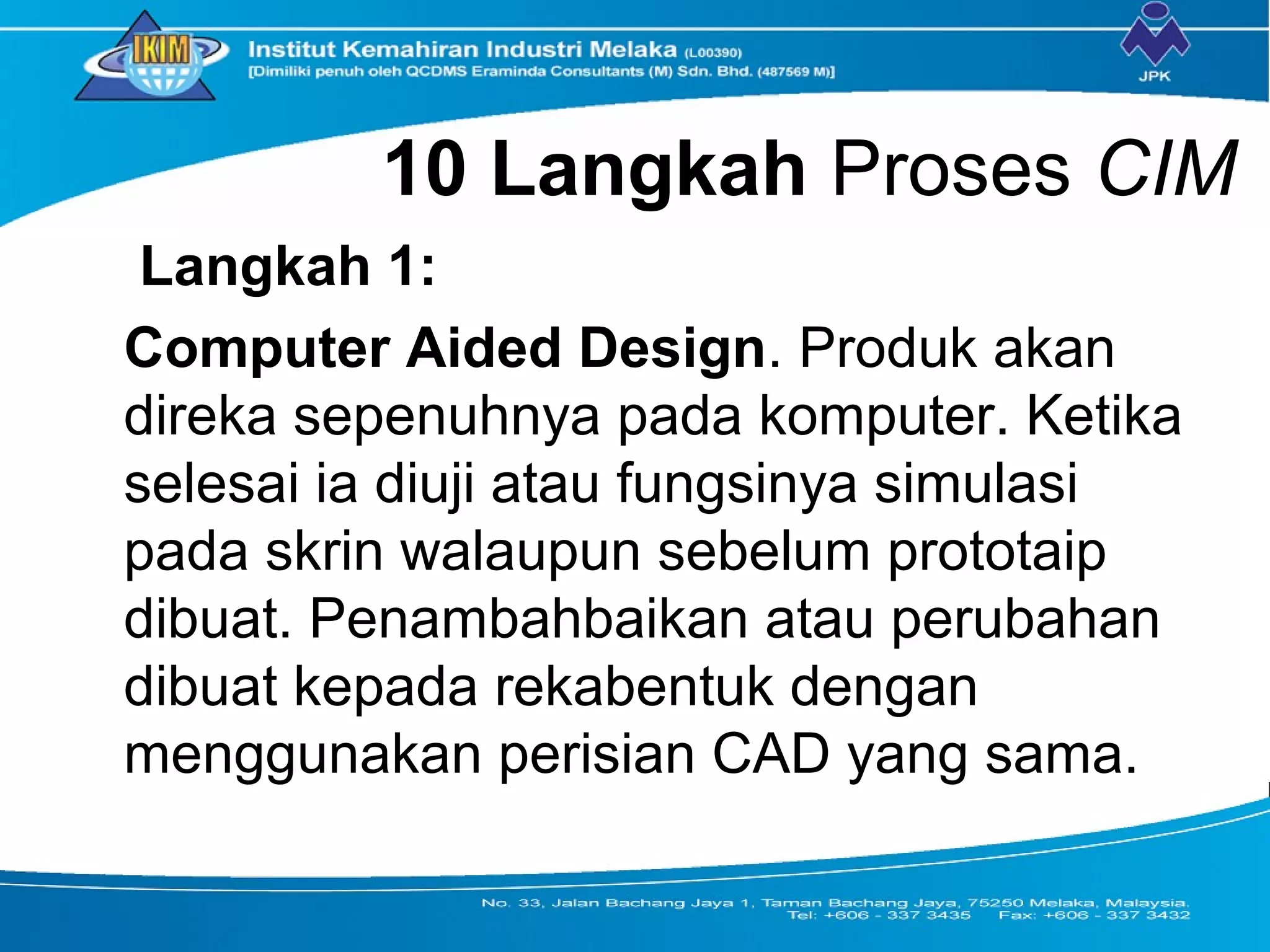 IKIM

Institut Kemahiran Industri Melaka (L00390)
[Dimiliki penuh oleh QCDMS Eraminda Consultants (M) Sdn. Bhd. (487569 M)]

JPK

10 Langkah Proses CIM

Langkah 1:

Computer Aided Design. Produk akan direka sepenuhnya pada komputer. Ketika selesai ia diuji atau fungsinya simulasi pada skrin walaupun sebelum prototaip dibuat. Penambahbaikan atau perubahan dibuat kepada rekabentuk dengan menggunakan perisian CAD yang sama.

No. 33, Jalan Bachang Jaya 1, Taman Bachang Jaya, 75250 Melaka, Malaysia.
Tel: +606 - 337 3435 Fax: +606 - 337 3432